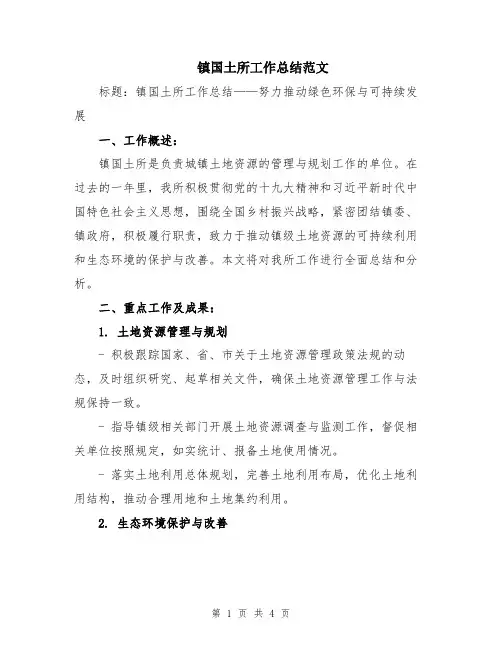 镇国土所工作总结范文

标题：镇国土所工作总结——努力推动绿色环保与可持续发展

一、工作概述：

镇国土所是负责城镇土地资源的管理与规划工作的单位。在过去的一年里，我所积极贯彻党的十九大精神和习近平新时代中国特色社会主义思想，围绕全国乡村振兴战略，紧密团结镇委、镇政府，积极履行职责，致力于推动镇级土地资源的可持续利用和生态环境的保护与改善。本文将对我所工作进行全面总结和分析。

二、重点工作及成果：

1. 土地资源管理与规划

- 积极跟踪国家、省、市关于土地资源管理政策法规的动态，及时组织研究、起草相关文件，确保土地资源管理工作与法规保持一致。

- 指导镇级相关部门开展土地资源调查与监测工作，督促相关单位按照规定，如实统计、报备土地使用情况。

- 落实土地利用总体规划，完善土地利用布局，优化土地利用结构，推动合理用地和土地集约利用。

2. 生态环境保护与改善

第 1 页 共 4 页